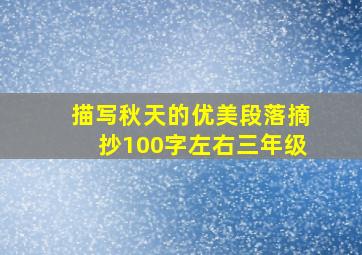 描写秋天的优美段落摘抄100字左右三年级